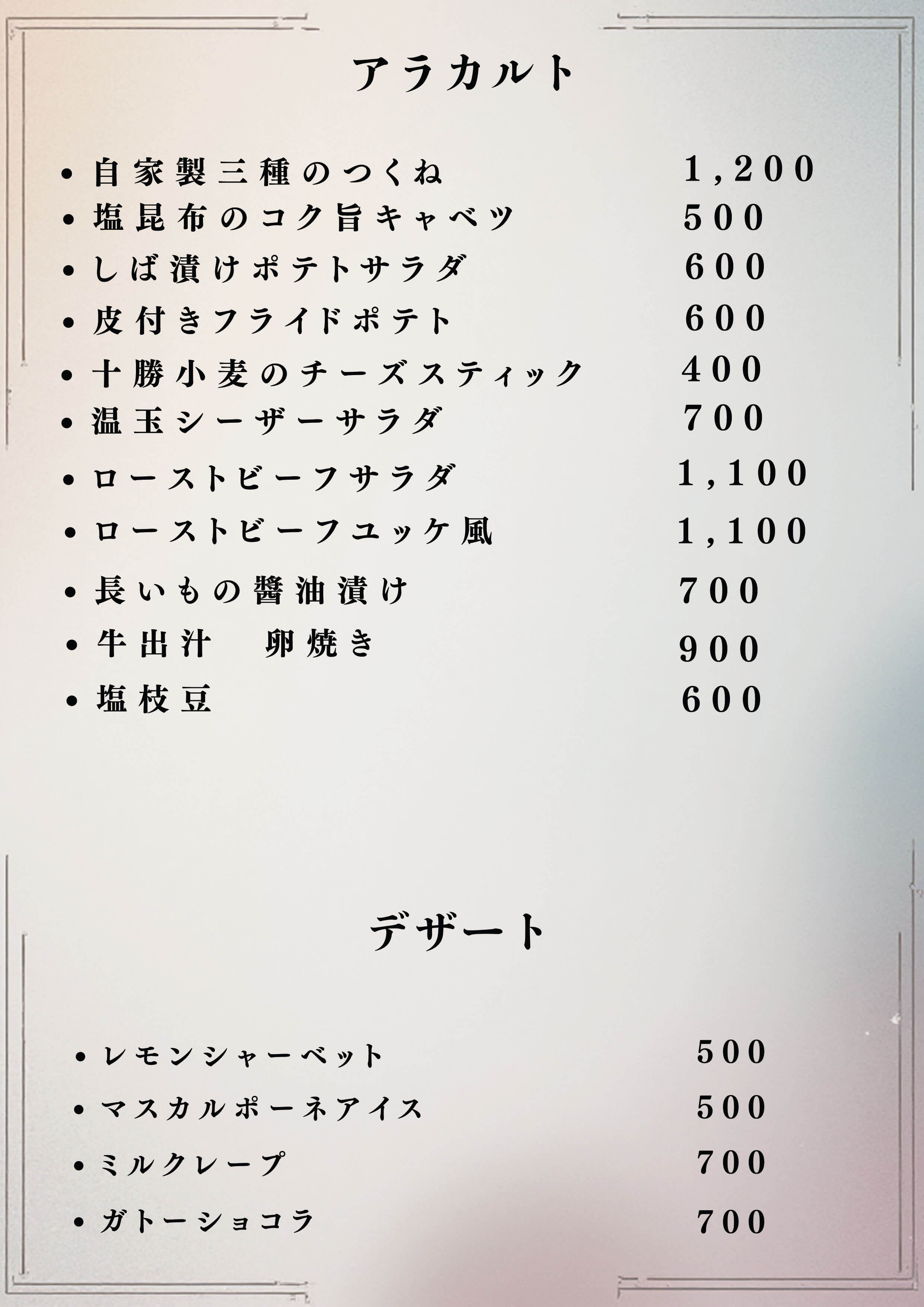 アラカルト

• 自家製三種のつくね 1,200
• 塩昆布のコク旨キャベツ 500
• しば漬けポテトサラダ 600
• 皮付きフライドポテト 600
• 十勝小麦のチーズスティック 400
• 温玉シーザーサラダ 700
• ローストビーフサラダ 1,100
• ローストビーフユッケ風 1,100
• 長いもの醤油漬け 700
• 牛出汁 卵焼き 900
• 塩枝豆 600

デザート

• レモンシャーベット 500
• マスカルポーネアイス 500
• ミルクレープ 700
• ガトーショコラ 700